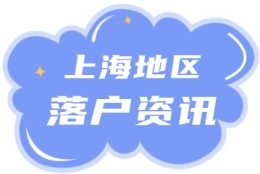 上海地区
落户资讯